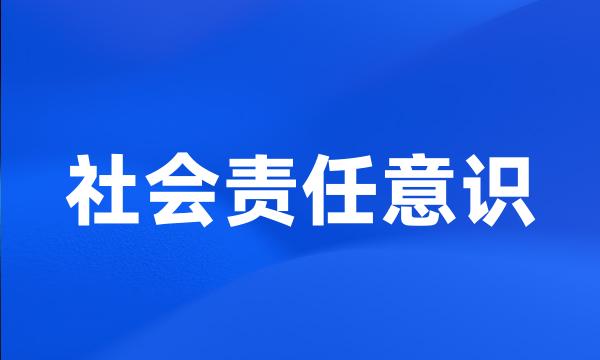 社会责任意识